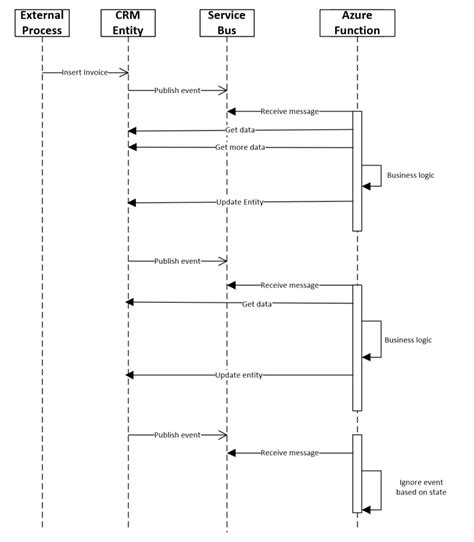 External Process

CRM Entity

Service Bus

Azure Function

Insert Invoice

Publish event

Receive message

Get data

Get more data

Business logic

Update Entity

Publish event

Receive message

Get data

Business logic

Update entity

Publish event

Receive message

Ignore event based on state